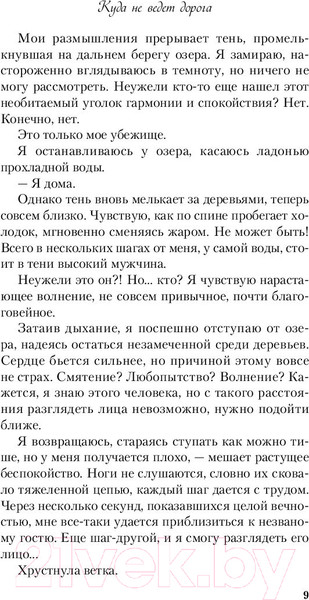 Куда не ведет дорога

Мои размышления прерывает тень, промелькнувшая на дальнем берегу озера. Я замираю, настороженно вглядываюсь в темноту, но ничего не могу рассмотреть. Неужели кто-то еще нашел этот необитаемый уголок гармонии и спокойствия? Нет. Конечно, нет.

Это только мое убежище.

Я останавливаюсь у озера, касаюсь ладонью прохладной воды.

— Я дома.

Однако тень вновь мелькает за деревьями, теперь совсем близко. Чувствую, как по спине пробегает холодок, мгновенно сменяясь жаром. Не может быть! Всего в нескольких шагах от меня, у самой воды, стоит в тени высокий мужчина.

Неужели это он?! Но... кто? Я чувствую нарастающее волнение, не совсем привычное, почти благоговейное.

Затаив дыхание, я поспешно отступаю от озера, надеясь остаться незамеченной среди деревьев. Сердце бьется сильнее, но причиной этому вовсе не страх. Смятение? Любопытство? Волнение? Кажется, я знаю этого человека, но с такого расстояния разглядеть лица невозможно, нужно подойти ближе.

Я возвращаюсь, стараясь ступать как можно тише, но у меня получается плохо, — мешает растущее беспокойство. Ноги не слушаются, словно их сковало тяжеленной цепью, каждый шаг дается с трудом. Через несколько секунд, показавшихся целой вечностью, мне все-таки удается приблизиться к незваному гостю. Еще шаг-другой, и я смогу разглядеть его лицо...

Хрустнула ветка.

21vek.by

9